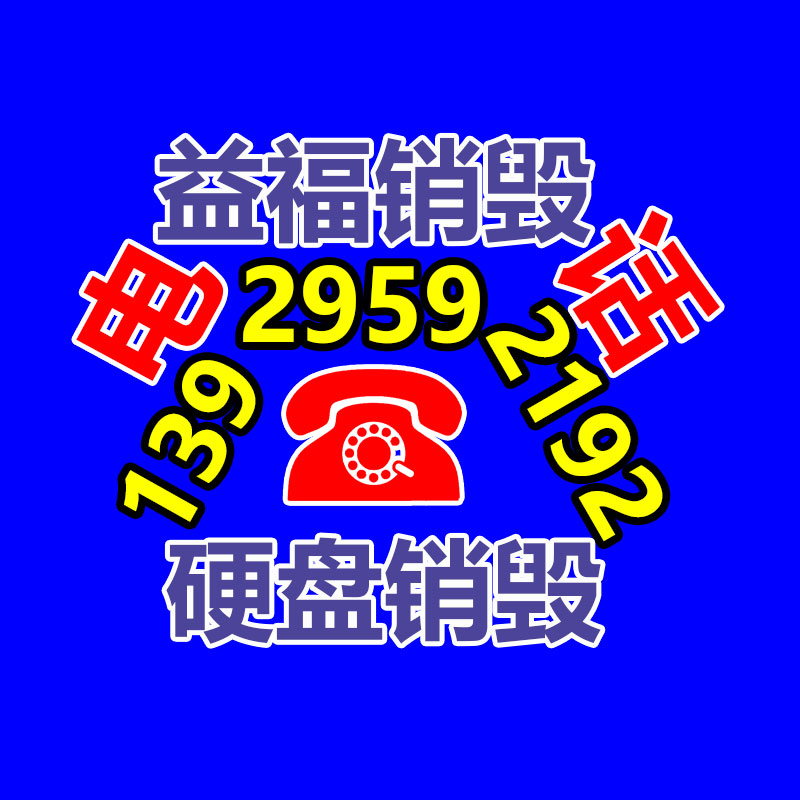 益福销毁

电 话

139 2959 2192

硬盘销毁